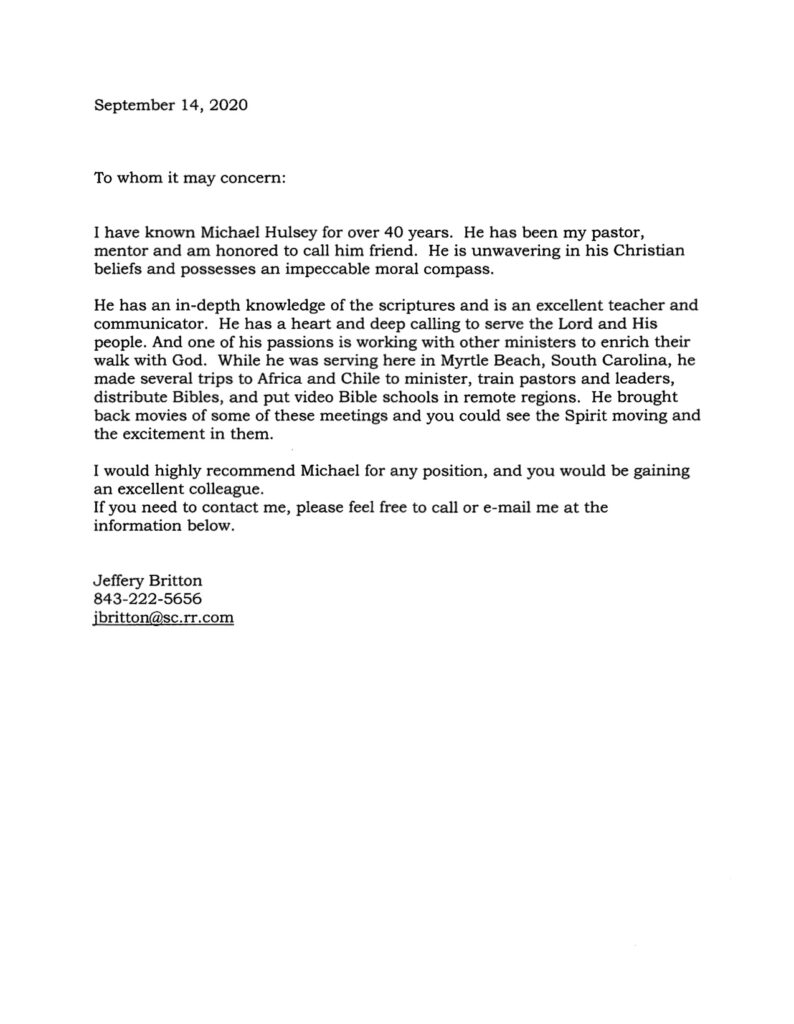 September 14, 2020

To whom it may concern:

I have known Michael Hulsey for over 40 years. He has been my pastor, mentor and am honored to call him friend. He is unwavering in his Christian beliefs and possesses an impeccable moral compass.

He has an in-depth knowledge of the scriptures and is an excellent teacher and communicator. He has a heart and deep calling to serve the Lord and His people. And one of his passions is working with other ministers to enrich their walk with God. While he was serving here in Myrtle Beach, South Carolina, he made several trips to Africa and Chile to minister, train pastors and leaders, distribute Bibles, and put video Bible schools in remote regions. He brought back movies of some of these meetings and you could see the Spirit moving and the excitement in them.

I would highly recommend Michael for any position, and you would be gaining an excellent colleague.
If you need to contact me, please feel free to call or e-mail me at the information below.

Jeffery Britton
843-222-5656
jbritton@sc.rr.com